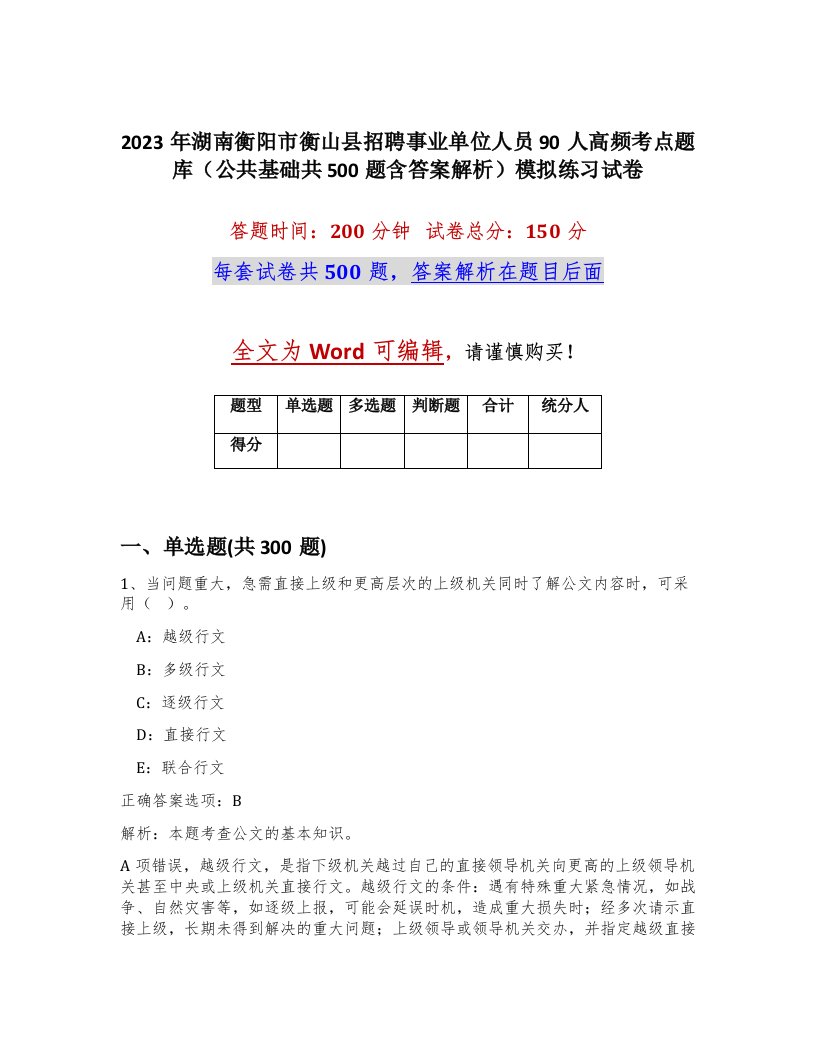 2023 年湖南衡阳市衡山县招聘事业单位人员 90 人高频考点题库（公共基础共 500 题含答案解析）模拟练习试卷

答题时间：200 分钟 试卷总分：150 分

每套试卷共 500 题，答案解析在题目后面

全文为 Word 可编辑，请谨慎购买！

| 题型 | 单选题 | 多选题 | 判断题 | 合计 | 统分人 |
|---|---|---|---|---|---|
| 得分 | | | | | |

一、单选题(共 300 题)

1、当问题重大，急需直接上级和更高层次的上级机关同时了解公文内容时，可采用（ ）。

A：越级行文

B：多级行文

C：逐级行文

D：直接行文

E：联合行文

正确答案选项：B

解析：本题考查公文的基本知识。

A 项错误，越级行文，是指下级机关越过自己的直接领导机关向更高的上级领导机关甚至中央或上级机关直接行文。越级行文的条件：遇有特殊重大紧急情况，如战争、自然灾害等，如逐级上报，可能会延误时机，造成重大损失时；经多次请示直接上级，长期未得到解决的重大问题；上级领导或领导机关交办，并指定越级直接